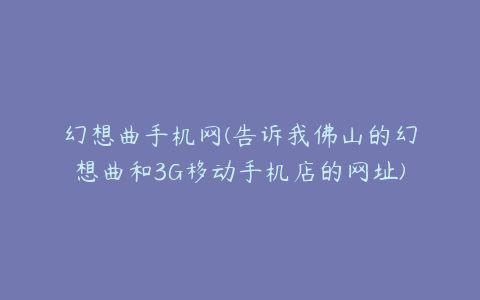 幻想曲手机网(告诉我佛山的幻想曲和3G移动手机店的网址)